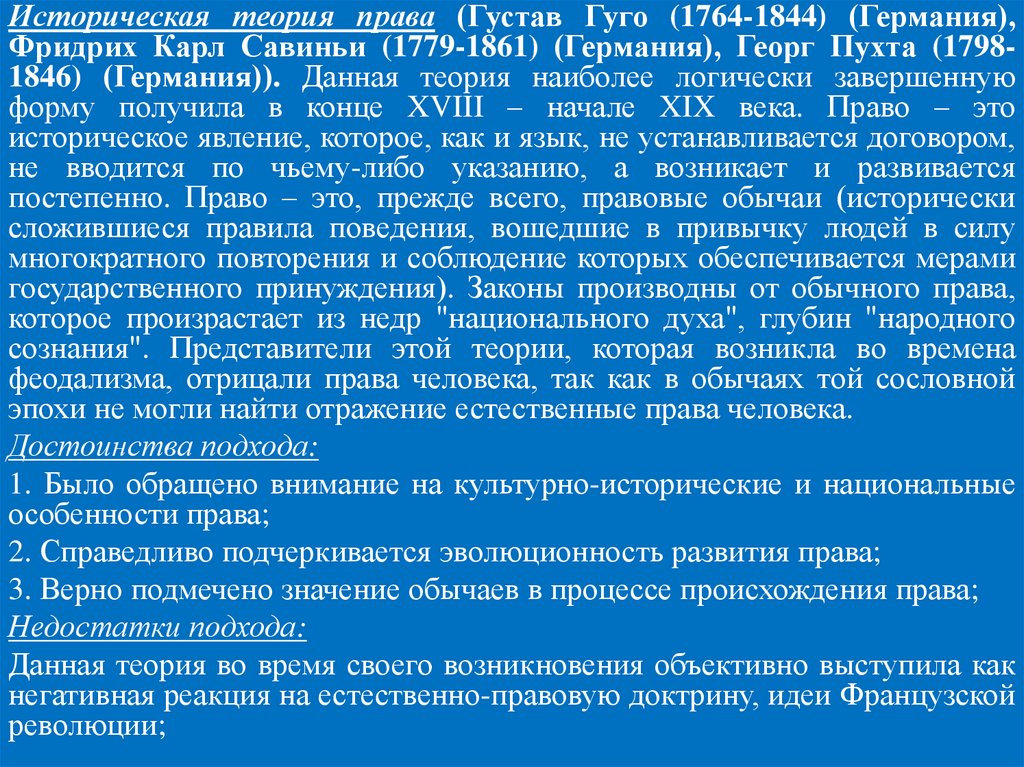 Историческая теория права (Густав Гуго (1764-1844) (Германия), Фридрих Карл Савиньи (1779-1861) (Германия), Георг Пухта (1798-1846) (Германия)). Данная теория наиболее логически завершенную форму получила в конце XVIII – начале XIX века. Право – это историческое явление, которое, как и язык, не устанавливается договором, не вводится по чьему-либо указанию, а возникает и развивается постепенно. Право – это, прежде всего, правовые обычаи (исторически сложившиеся правила поведения, вошедшие в привычку людей в силу многократного повторения и соблюдение которых обеспечивается мерами государственного принуждения). Законы производны от обычного права, которое произрастает из недр "национального духа", глубин "народного сознания". Представители этой теории, которая возникла во времена феодализма, отрицали права человека, так как в обычаях той сословной эпохи не могли найти отражение естественные права человека.

Достоинства подхода:

1. Было обращено внимание на культурно-исторические и национальные особенности права;

2. Справедливо подчеркивается эволюционность развития права;

3. Верно подмечено значение обычаев в процессе происхождения права;

Недостатки подхода:

Данная теория во время своего возникновения объективно выступила как негативная реакция на естественно-правовую доктрину, идеи Французской революции;